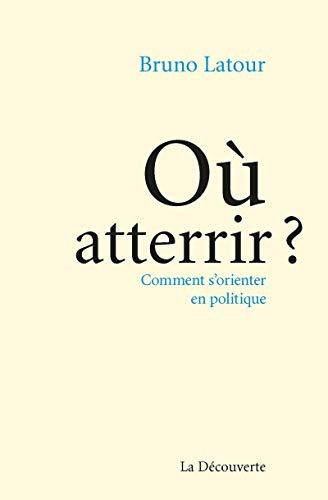 Bruno Latour

Où atterrir ?

Comment s'orienter en politique

La Découverte